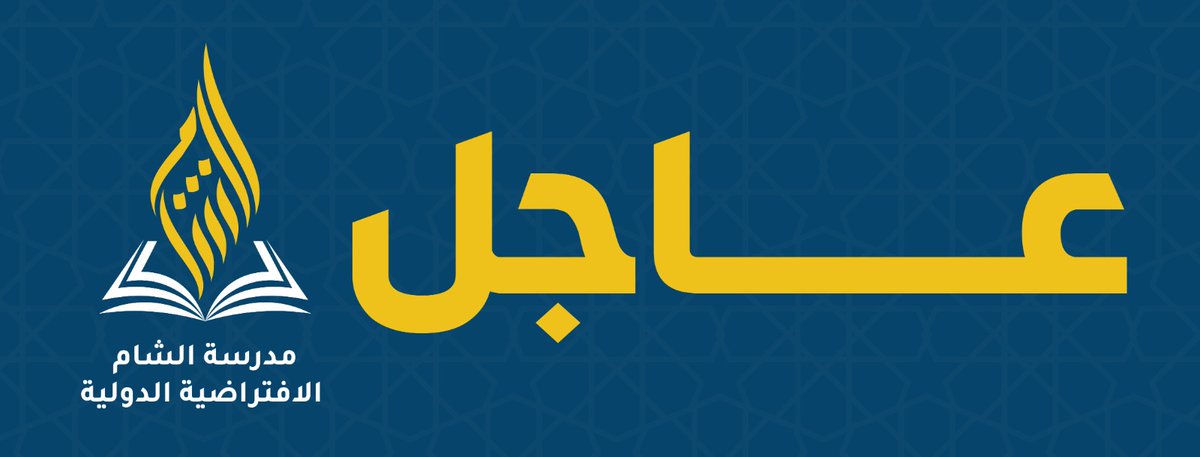 عاجل

الشام

مدرسة الشام
الافتراضية الدولية